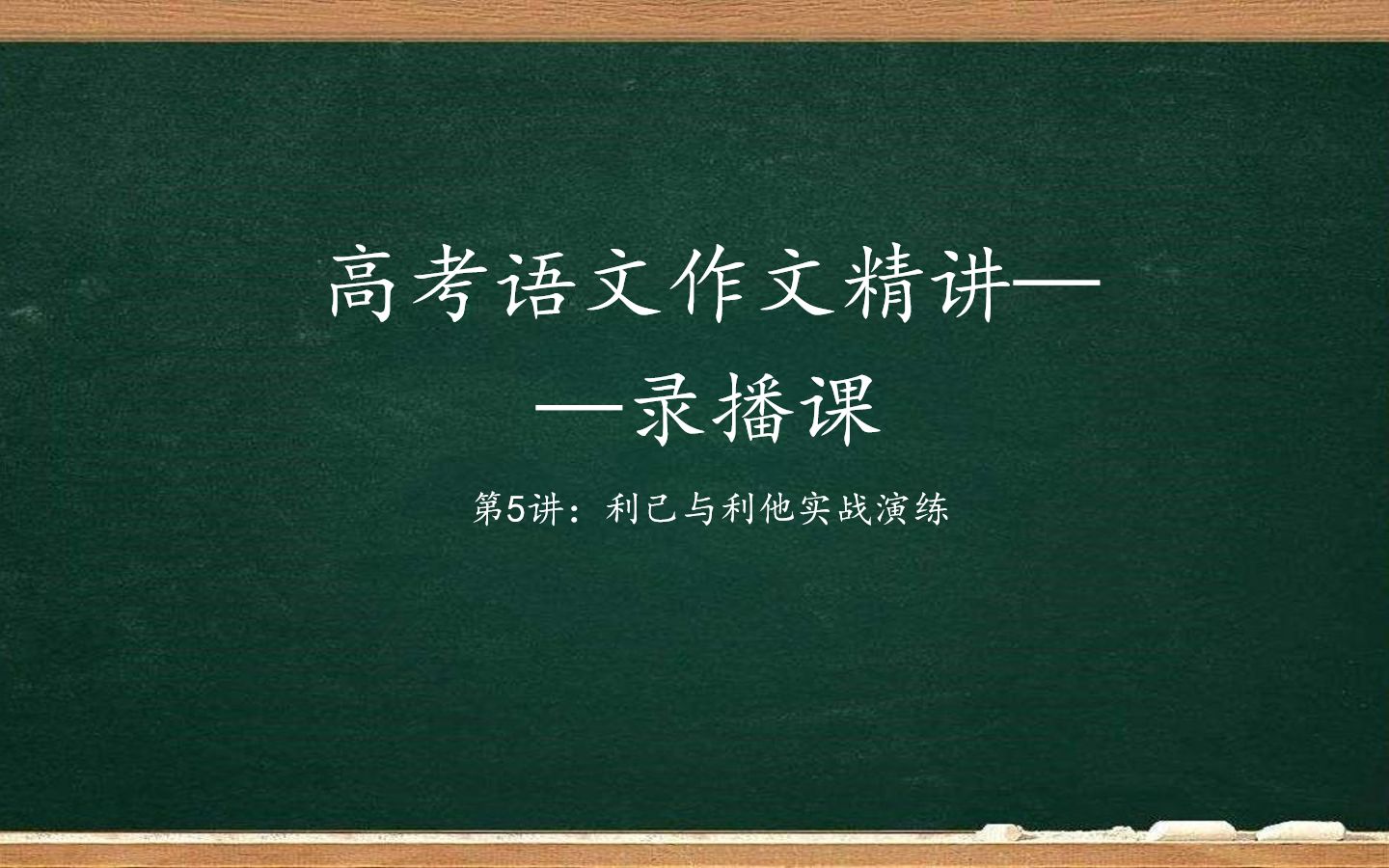 高考语文作文精讲——录播课

第5讲：利己与利他实战演练